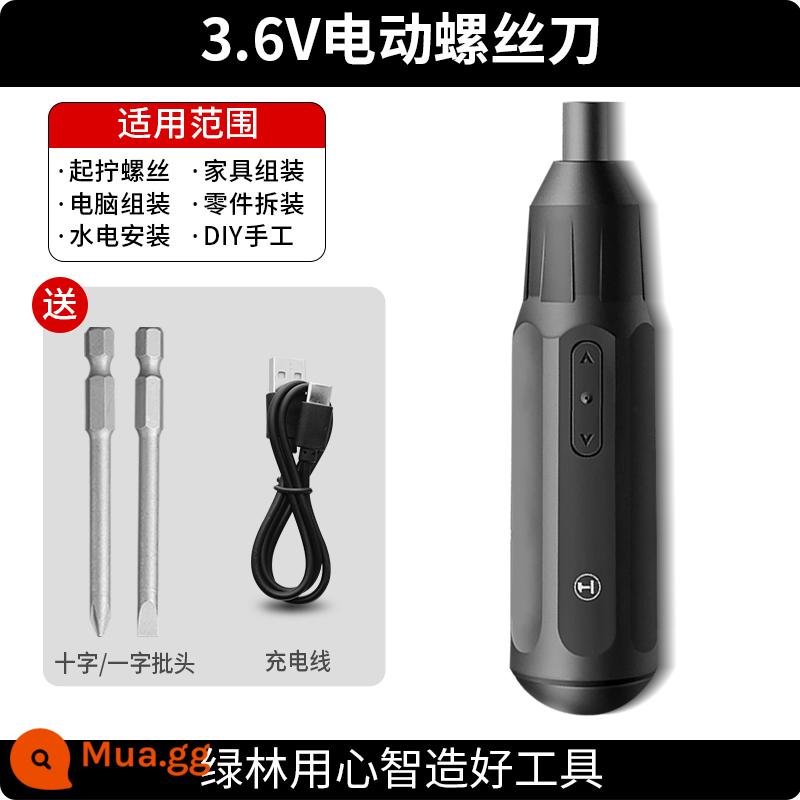 3.6V电动螺丝刀

适用范围

·起拧螺丝 ·家具组装
·电脑组装 ·零件拆装
·水电安装 ·DIY手工

送

十字/一字批头

充电线

Mua.gg

绿林用心智造好工具